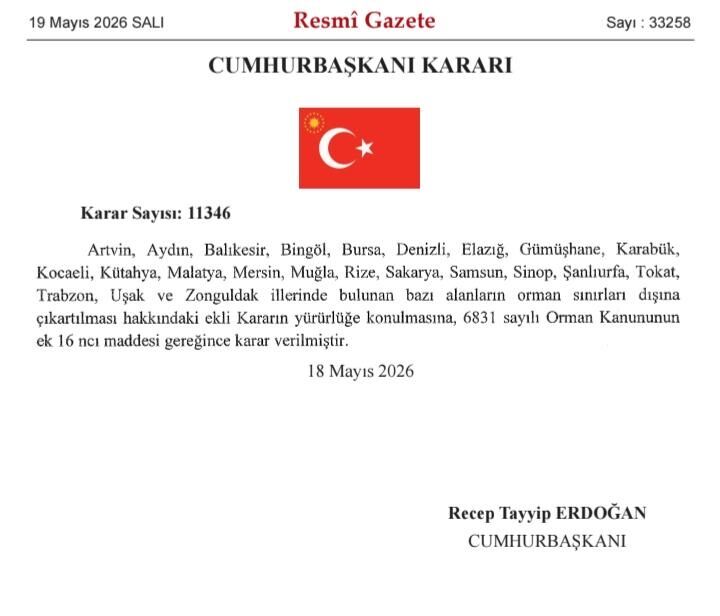 19 Mayıs 2026 SALI

Resmî Gazete

Sayı : 33258

CUMHURBAŞKANI KARARI

Karar Sayısı: 11346

Artvin, Aydın, Balıkesir, Bingöl, Bursa, Denizli, Elazığ, Gümüşhane, Karabük, Kocaeli, Kütahya, Malatya, Mersin, Muğla, Rize, Sakarya, Samsun, Sinop, Şanlıurfa, Tokat, Trabzon, Uşak ve Zonguldak illerinde bulunan bazı alanların orman sınırları dışına çıkartılması hakkındaki ekli Kararın yürürlüğe konulmasına, 6831 sayılı Orman Kanununun ek 16 ncı maddesi gereğince karar verilmiştir.

18 Mayıs 2026

Recep Tayyip ERDOĞAN
CUMHURBAŞKANI